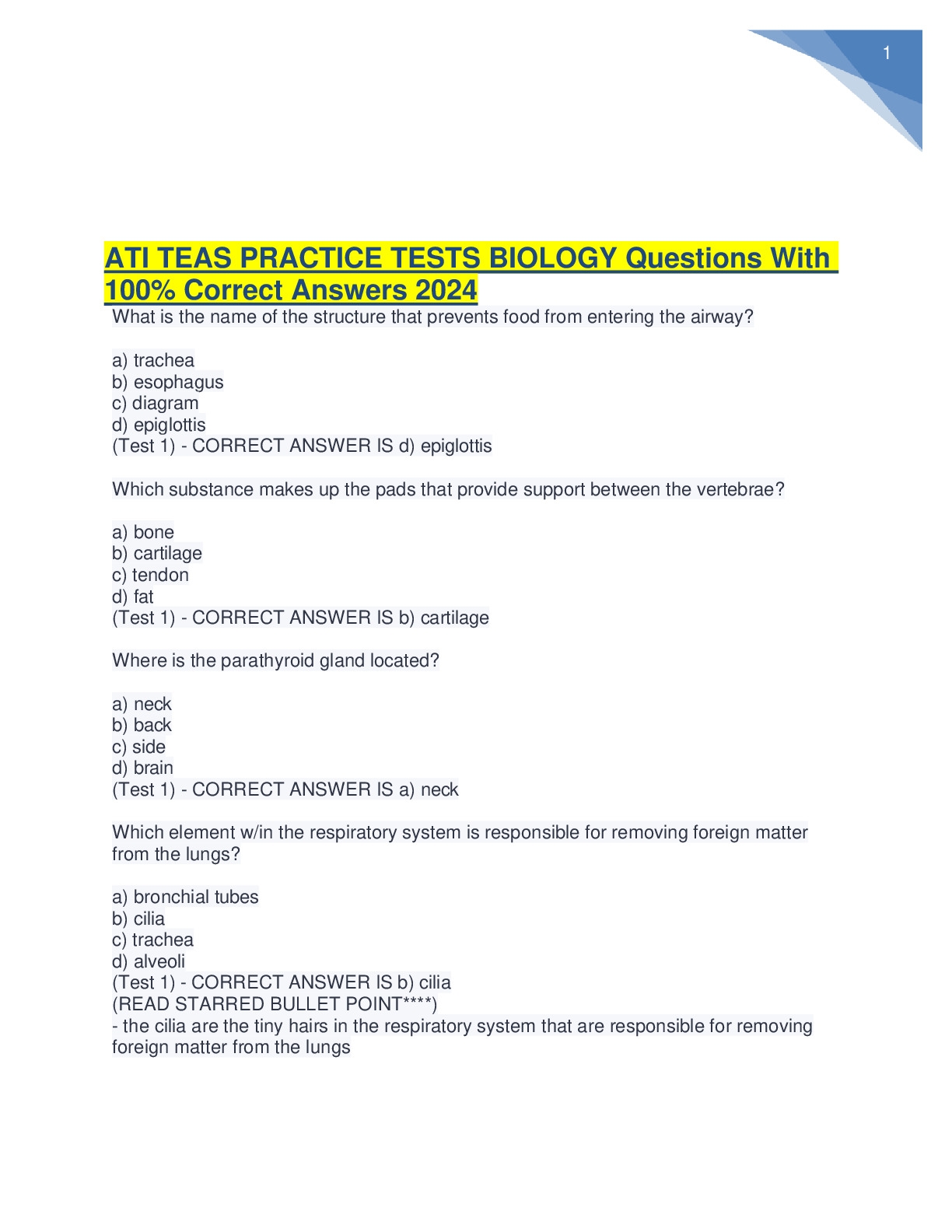 1

ATI TEAS PRACTICE TESTS BIOLOGY Questions With 100% Correct Answers 2024

What is the name of the structure that prevents food from entering the airway?

a) trachea
b) esophagus
c) diagram
d) epiglottis
(Test 1) - CORRECT ANSWER IS d) epiglottis

Which substance makes up the pads that provide support between the vertebrae?

a) bone
b) cartilage
c) tendon
d) fat
(Test 1) - CORRECT ANSWER IS b) cartilage

Where is the parathyroid gland located?

a) neck
b) back
c) side
d) brain
(Test 1) - CORRECT ANSWER IS a) neck

Which element w/in the respiratory system is responsible for removing foreign matter from the lungs?

a) bronchial tubes
b) cilia
c) trachea
d) alveoli
(Test 1) - CORRECT ANSWER IS b) cilia
(READ STARRED BULLET POINT****)
- the cilia are the tiny hairs in the respiratory system that are responsible for removing foreign matter from the lungs